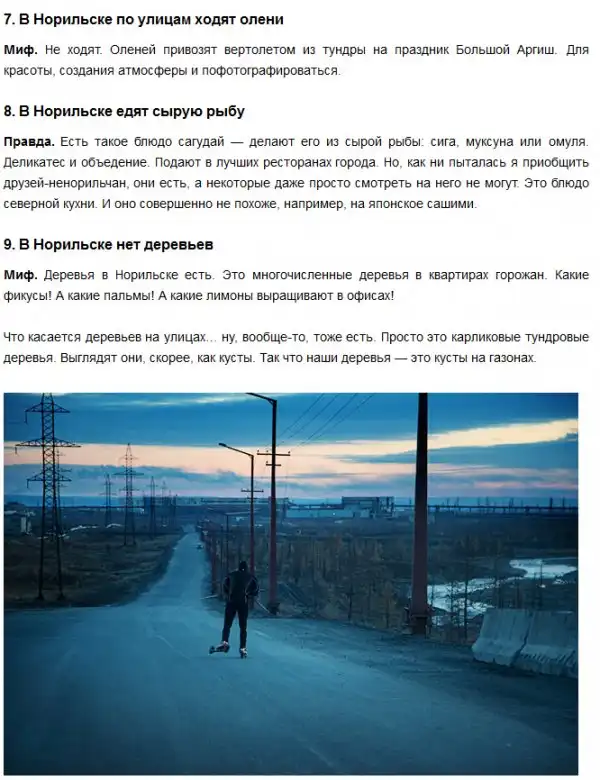 7. В Норильске по улицам ходят олени

Миф. Не ходят. Оленей привозят вертолетом из тундры на праздник Большой Аргиш. Для красоты, создания атмосферы и пофотографироваться.

8. В Норильске едят сырую рыбу

Правда. Есть такое блюдо сагудай — делают его из сырой рыбы: сига, муксуна или омуля. Деликатес и объедение. Подают в лучших ресторанах города. Но, как ни пыталась я приобщить друзей-ненорильчан, они есть, а некоторые даже просто смотреть на него не могут. Это блюдо северной кухни. И оно совершенно не похоже, например, на японское сашими.

9. В Норильске нет деревьев

Миф. Деревья в Норильске есть. Это многочисленные деревья в квартирах горожан. Какие фикусы! А какие пальмы! А какие лимоны выращивают в офисах!

Что касается деревьев на улицах... ну, вообще-то, тоже есть. Просто это карликовые тундровые деревья. Выглядят они, скорее, как кусты. Так что наши деревья — это кусты на газонах.